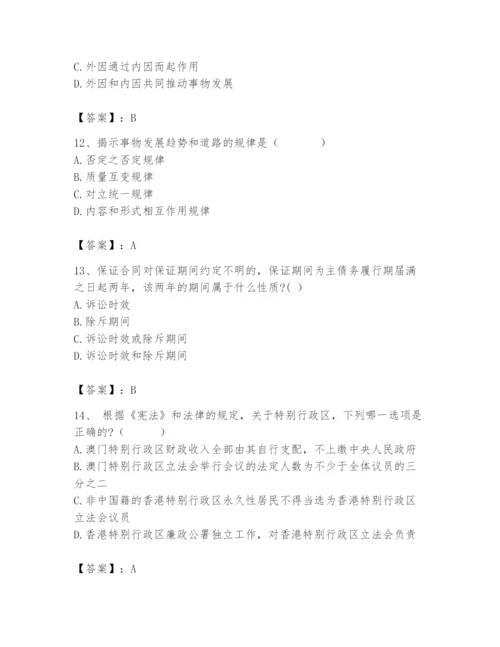 C. 外因通过内因而起作用
D. 外因和内因共同推动事物发展

【答案】：B

12、揭示事物发展趋势和道路的规律是（　　）
A. 否定之否定规律
B. 质量互变规律
C. 对立统一规律
D. 内容和形式相互作用规律

【答案】：A

13、保证合同对保证期间约定不明的，保证期间为主债务履行期届满之日起两年，该两年的期间属于什么性质?( )
A. 诉讼时效
B. 除斥期间
C. 诉讼时效或除斥期间
D. 诉讼时效和除斥期间

【答案】：B

14、 根据《宪法》和法律的规定，关于特别行政区，下列哪一选项是正确的?（　　）
A. 澳门特别行政区财政收入全部由其自行支配，不上缴中央人民政府
B. 澳门特别行政区立法会举行会议的法定人数为不少于全体议员的三分之二
C. 非中国籍的香港特别行政区永久性居民不得当选为香港特别行政区立法会议员
D. 香港特别行政区廉政公署独立工作，对香港特别行政区立法会负责

【答案】：A